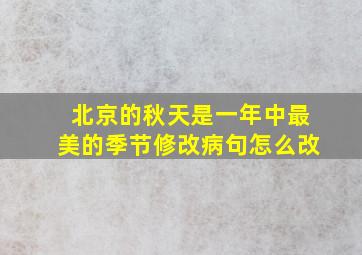 北京的秋天是一年中最美的季节修改病句怎么改